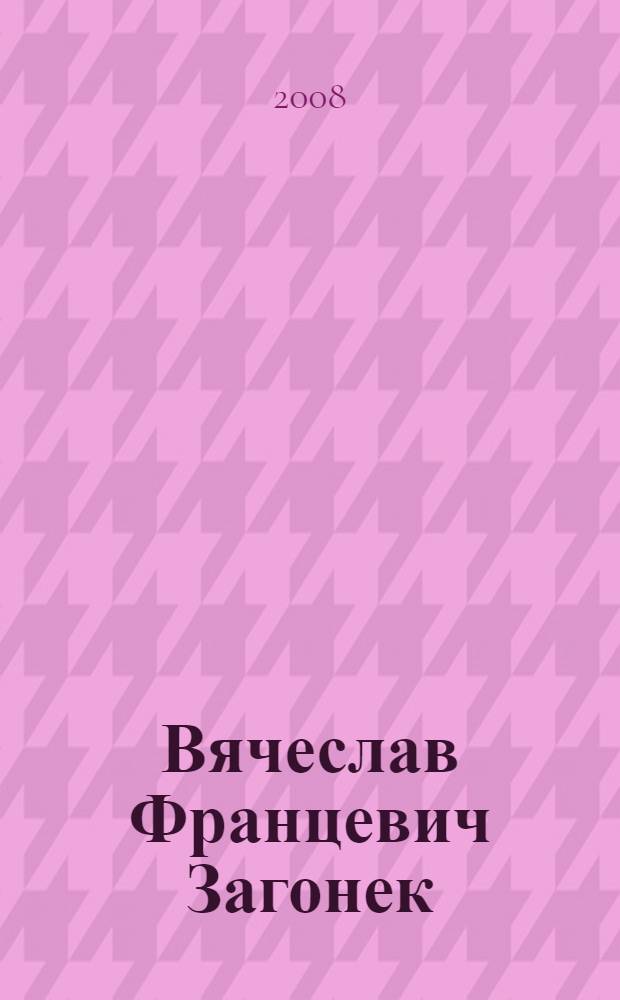 2008

Вячеслав Францевич Загонек